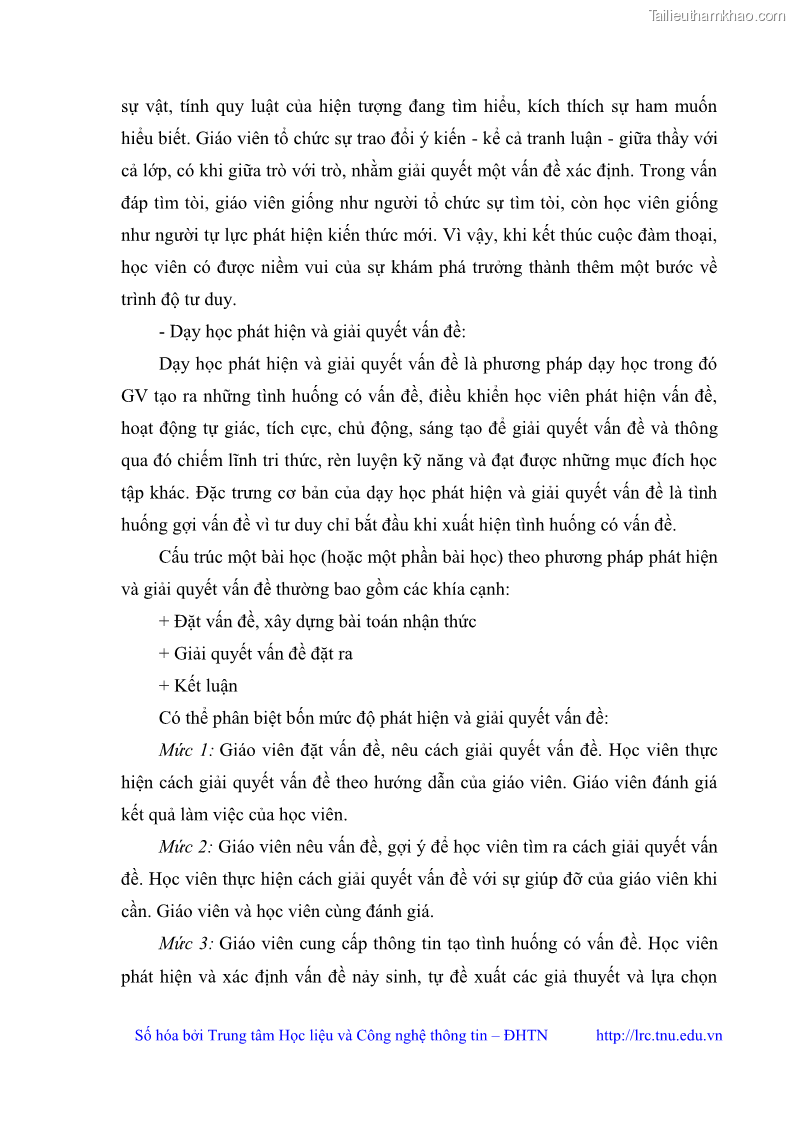 Tailieuthamkhao.com

sự vật, tính quy luật của hiện tượng đang tìm hiểu, kích thích sự ham muốn hiểu biết. Giáo viên tổ chức sự trao đổi ý kiến - kể cả tranh luận - giữa thầy với cả lớp, có khi giữa trò với trò, nhằm giải quyết một vấn đề xác định. Trong vấn đáp tìm tòi, giáo viên giống như người tổ chức sự tìm tòi, còn học viên giống như người tự lực phát hiện kiến thức mới. Vì vậy, khi kết thúc cuộc đàm thoại, học viên có được niềm vui của sự khám phá trưởng thành thêm một bước về trình độ tư duy.

- Dạy học phát hiện và giải quyết vấn đề:

Dạy học phát hiện và giải quyết vấn đề là phương pháp dạy học trong đó GV tạo ra những tình huống có vấn đề, điều khiển học viên phát hiện vấn đề, hoạt động tự giác, tích cực, chủ động, sáng tạo để giải quyết vấn đề và thông qua đó chiếm lĩnh tri thức, rèn luyện kỹ năng và đạt được những mục đích học tập khác. Đặc trưng cơ bản của dạy học phát hiện và giải quyết vấn đề là tình huống gợi vấn đề vì tư duy chỉ bắt đầu khi xuất hiện tình huống có vấn đề.

Cấu trúc một bài học (hoặc một phần bài học) theo phương pháp phát hiện và giải quyết vấn đề thường bao gồm các khía cạnh:

+ Đặt vấn đề, xây dựng bài toán nhận thức

+ Giải quyết vấn đề đặt ra

+ Kết luận

Có thể phân biệt bốn mức độ phát hiện và giải quyết vấn đề:

Mức 1: Giáo viên đặt vấn đề, nêu cách giải quyết vấn đề. Học viên thực hiện cách giải quyết vấn đề theo hướng dẫn của giáo viên. Giáo viên đánh giá kết quả làm việc của học viên.

Mức 2: Giáo viên nêu vấn đề, gợi ý để học viên tìm ra cách giải quyết vấn đề. Học viên thực hiện cách giải quyết vấn đề với sự giúp đỡ của giáo viên khi cần. Giáo viên và học viên cùng đánh giá.

Mức 3: Giáo viên cung cấp thông tin tạo tình huống có vấn đề. Học viên phát hiện và xác định vấn đề nảy sinh, tự đề xuất các giả thuyết và lựa chọn

Số hóa bởi Trung tâm Học liệu và Công nghệ thông tin – ĐHTN http://lrc.tnu.edu.vn